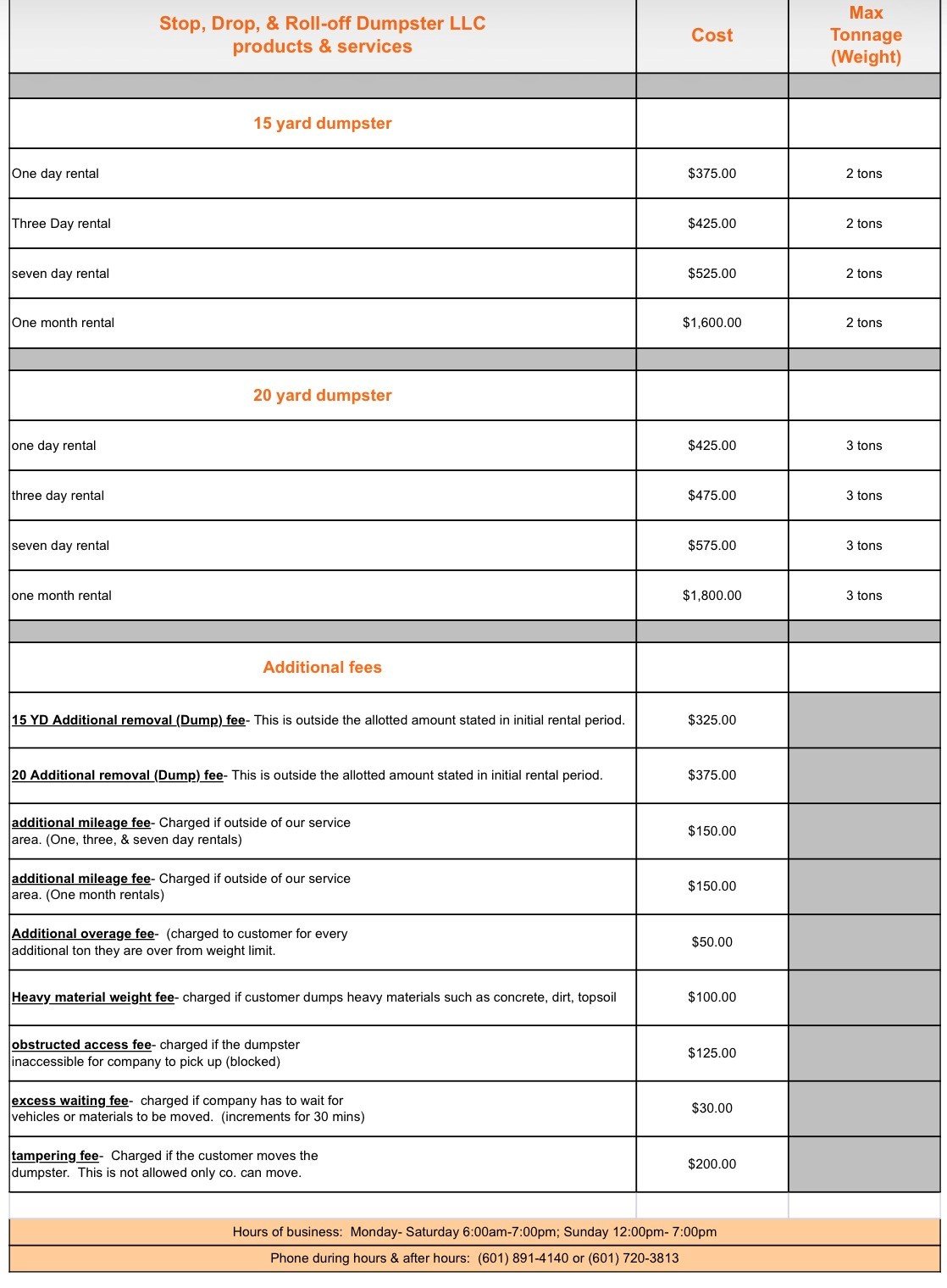 | Stop, Drop, & Roll-off Dumpster LLC products & services | Cost | Max Tonnage (Weight) |
|---|---|---|
| | | |
| 15 yard dumpster | | |
| One day rental | \$375.00 | 2 tons |
| Three Day rental | \$425.00 | 2 tons |
| seven day rental | \$525.00 | 2 tons |
| One month rental | \$1,600.00 | 2 tons |
| | | |
| 20 yard dumpster | | |
| one day rental | \$425.00 | 3 tons |
| three day rental | \$475.00 | 3 tons |
| seven day rental | \$575.00 | 3 tons |
| one month rental | \$1,800.00 | 3 tons |
| | | |
| Additional fees | | |
| 15 YD Additional removal (Dump) fee- This is outside the allotted amount stated in initial rental period. | \$325.00 | |
| 20 Additional removal (Dump) fee- This is outside the allotted amount stated in initial rental period. | \$375.00 | |
| additional mileage fee- Charged if outside of our service area. (One, three, & seven day rentals) | \$150.00 | |
| additional mileage fee- Charged if outside of our service area. (One month rentals) | \$150.00 | |
| Additional overage fee- (charged to customer for every additional ton they are over from weight limit. | \$50.00 | |
| Heavy material weight fee- charged if customer dumps heavy materials such as concrete, dirt, topsoil | \$100.00 | |
| obstructed access fee- charged if the dumpster inaccessible for company to pick up (blocked) | \$125.00 | |
| excess waiting fee- charged if company has to wait for vehicles or materials to be moved. (increments for 30 mins) | \$30.00 | |
| tampering fee- Charged if the customer moves the dumpster. This is not allowed only co. can move. | \$200.00 | |

Hours of business: Monday- Saturday 6:00am-7:00pm; Sunday 12:00pm- 7:00pm

Phone during hours & after hours: (601) 891-4140 or (601) 720-3813